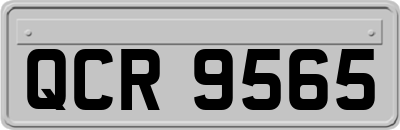 QCR 9565